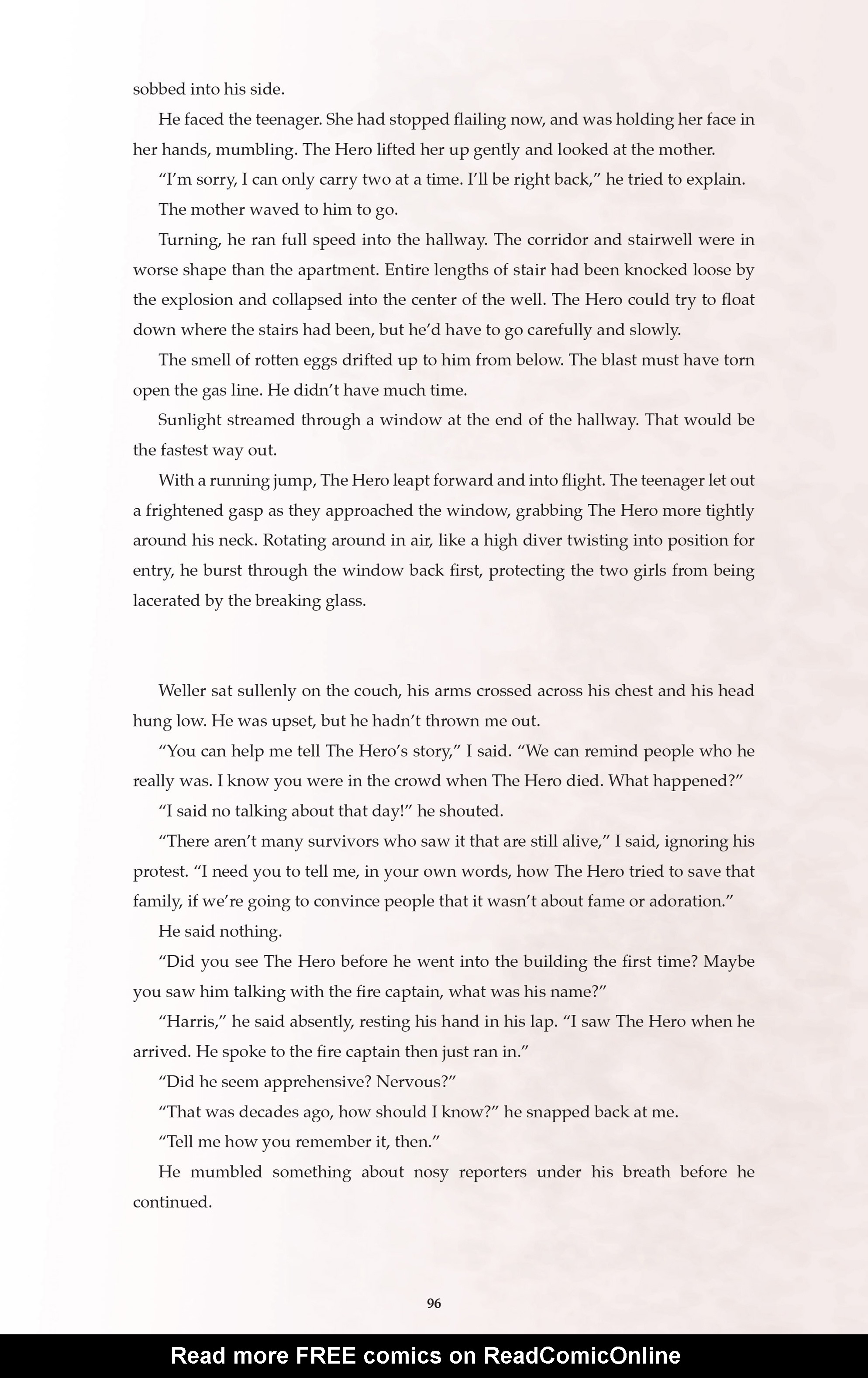 sobbed into his side.

He faced the teenager. She had stopped flailing now, and was holding her face in her hands, mumbling. The Hero lifted her up gently and looked at the mother.

“I’m sorry, I can only carry two at a time. I’ll be right back,” he tried to explain.

The mother waved to him to go.

Turning, he ran full speed into the hallway. The corridor and stairwell were in worse shape than the apartment. Entire lengths of stair had been knocked loose by the explosion and collapsed into the center of the well. The Hero could try to float down where the stairs had been, but he’d have to go carefully and slowly.

The smell of rotten eggs drifted up to him from below. The blast must have torn open the gas line. He didn’t have much time.

Sunlight streamed through a window at the end of the hallway. That would be the fastest way out.

With a running jump, The Hero leapt forward and into flight. The teenager let out a frightened gasp as they approached the window, grabbing The Hero more tightly around his neck. Rotating around in air, like a high diver twisting into position for entry, he burst through the window back first, protecting the two girls from being lacerated by the breaking glass.

Weller sat sullenly on the couch, his arms crossed across his chest and his head hung low. He was upset, but he hadn’t thrown me out.

“You can help me tell The Hero’s story,” I said. “We can remind people who he really was. I know you were in the crowd when The Hero died. What happened?”

“I said no talking about that day!” he shouted.

“There aren’t many survivors who saw it that are still alive,” I said, ignoring his protest. “I need you to tell me, in your own words, how The Hero tried to save that family, if we’re going to convince people that it wasn’t about fame or adoration.”

He said nothing.

“Did you see The Hero before he went into the building the first time? Maybe you saw him talking with the fire captain, what was his name?”

“Harris,” he said absently, resting his hand in his lap. “I saw The Hero when he arrived. He spoke to the fire captain then just ran in.”

“Did he seem apprehensive? Nervous?”

“That was decades ago, how should I know?” he snapped back at me.

“Tell me how you remember it, then.”

He mumbled something about nosy reporters under his breath before he continued.

96

Read more FREE comics on ReadComicOnline